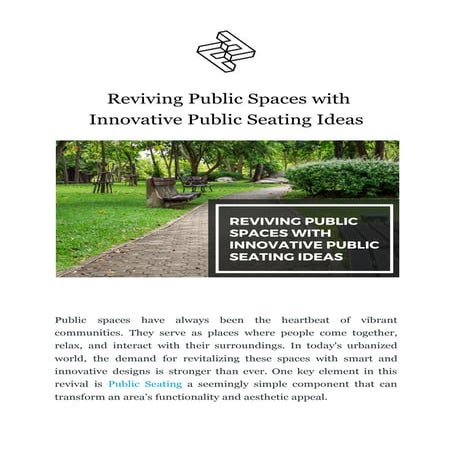 Reviving Public Spaces with Innovative Public Seating Ideas

REVIVING PUBLIC SPACES WITH INNOVATIVE PUBLIC SEATING IDEAS

Public spaces have always been the heartbeat of vibrant communities. They serve as places where people come together, relax, and interact with their surroundings. In today's urbanized world, the demand for revitalizing these spaces with smart and innovative designs is stronger than ever. One key element in this revival is Public Seating a seemingly simple component that can transform an area's functionality and aesthetic appeal.